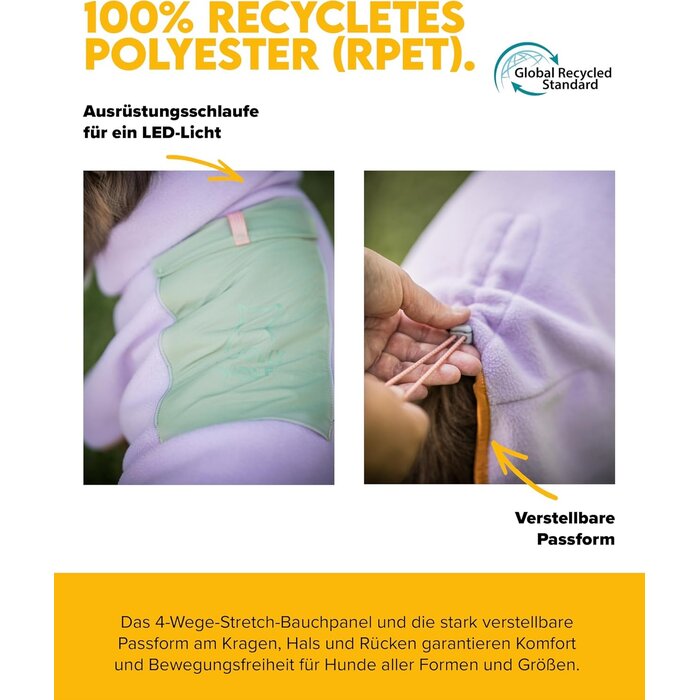 100% RECYCLETES POLYESTER (RPET).

Global Recycled Standard

Ausrüstungsschlaufe für ein LED-Licht

Verstellbare Passform

Das 4-Wege-Stretch-Bauchpanel und die stark verstellbare Passform am Kragen, Hals und Rücken garantieren Komfort und Bewegungsfreiheit für Hunde aller Formen und Größen.